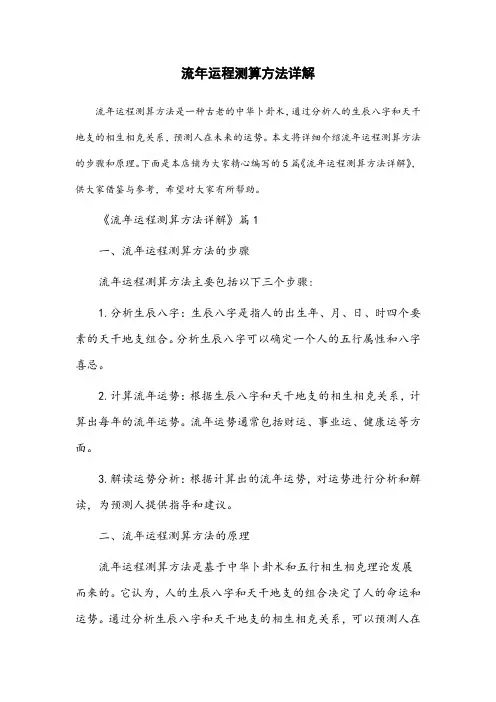 流年运程测算方法详解

流年运程测算方法是一种古老的中华卜卦术，通过分析人的生辰八字和天干地支的相生相克关系，预测人在未来的运势。本文将详细介绍流年运程测算方法的步骤和原理。下面是本店铺为大家精心编写的5篇《流年运程测算方法详解》，供大家借鉴与参考，希望对大家有所帮助。

《流年运程测算方法详解》篇1

一、流年运程测算方法的步骤

流年运程测算方法主要包括以下三个步骤：

1. 分析生辰八字：生辰八字是指人的出生年、月、日、时四个要素的天干地支组合。分析生辰八字可以确定一个人的五行属性和八字喜忌。

2. 计算流年运势：根据生辰八字和天干地支的相生相克关系，计算出每年的流年运势。流年运势通常包括财运、事业运、健康运等方面。

3. 解读运势分析：根据计算出的流年运势，对运势进行分析和解读，为预测人提供指导和建议。

二、流年运程测算方法的原理

流年运程测算方法是基于中华卜卦术和五行相生相克理论发展而来的。它认为，人的生辰八字和天干地支的组合决定了人的命运和运势。通过分析生辰八字和天干地支的相生相克关系，可以预测人在